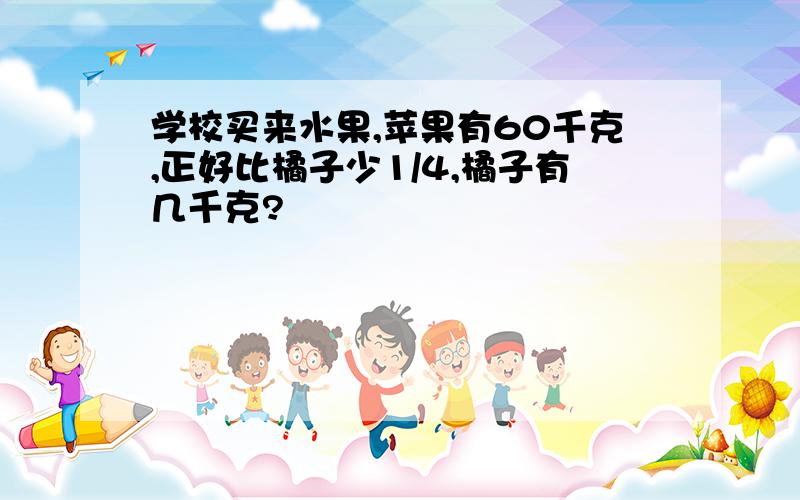 学校买来水果,苹果有60千克,正好比橘子少1/4,橘子有几千克?